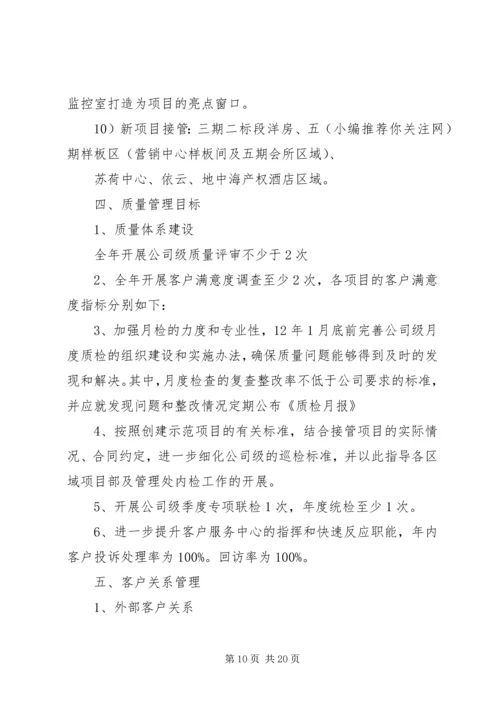 监控室打造为项目的亮点窗口。

10）新项目接管：三期二标段洋房、五（小编推荐你关注网）期样板区（营销中心样板间及五期会所区域）、

苏荷中心、依云、地中海产权酒店区域。

四、质量管理目标

1、质量体系建设

全年开展公司级质量评审不少于2次

2、全年开展客户满意度调查至少2次，各项目的客户满意度指标分别如下：

3、加强月检的力度和专业性，12年1月底前完善公司级月度质检的组织建设和实施办法，确保质量问题能够得到及时的发现和解决。其中，月度检查的复查整改率不低于公司要求的标准，并应就发现问题和整改情况定期公布《质检月报》

4、按照创建示范项目的有关标准，结合接管项目的实际情况、合同约定，进一步细化公司级的巡检标准，并以此指导各区域项目部及管理处内检工作的开展。

5、开展公司级季度专项联检1次，年度统检至少1次。

6、进一步提升客户服务中心的指挥和快速反应职能，年内客户投诉处理率为100%。回访率为100%。

五、客户关系管理

1、外部客户关系

第10页 共20页